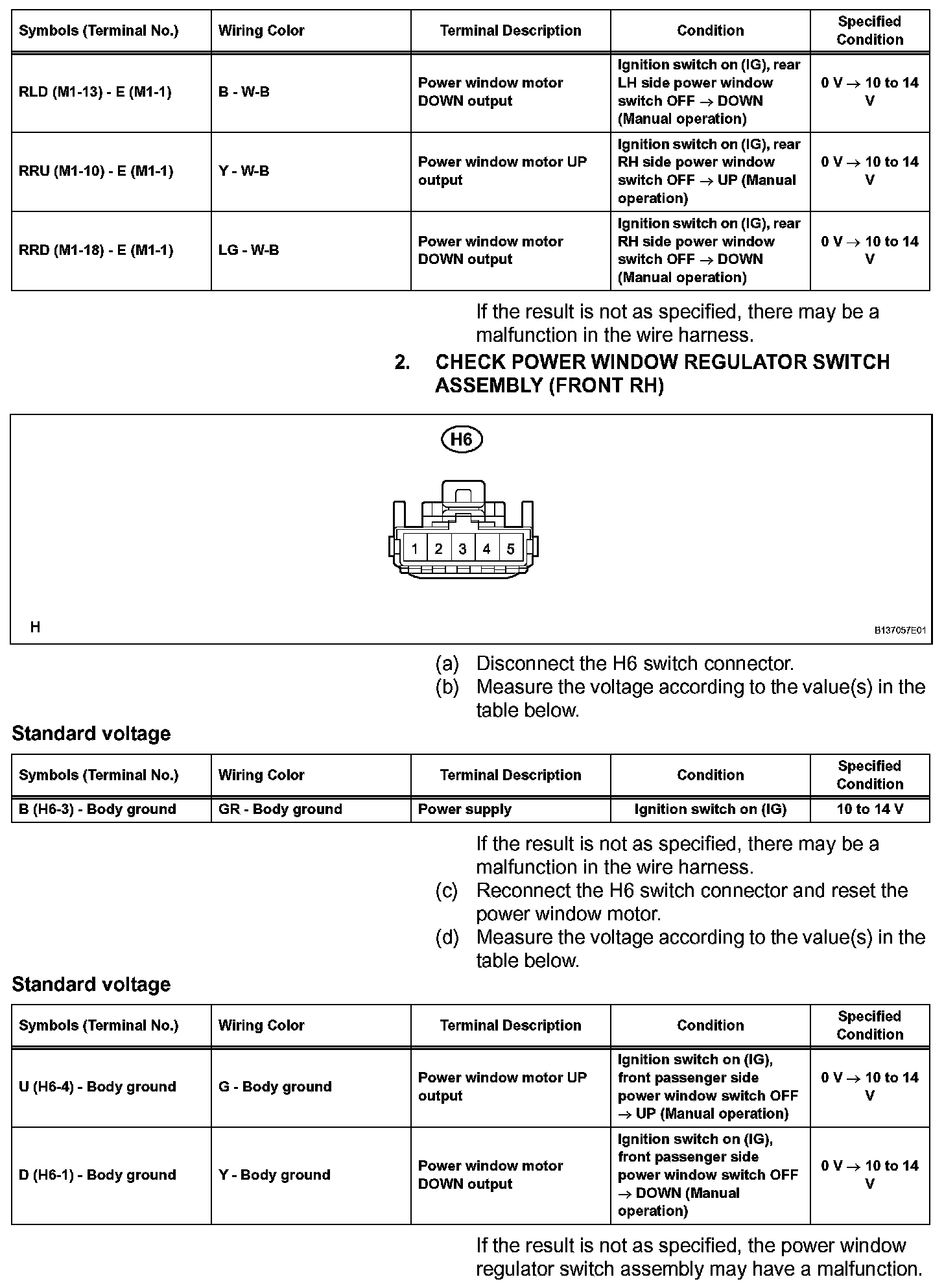 | Symbols (Terminal No.) | Wiring Color | Terminal Description | Condition | Specified Condition |
|---|---|---|---|---|
| RLD (M1-13) - E (M1-1) | B - W-B | Power window motor DOWN output | Ignition switch on (IG), rear LH side power window switch OFF → DOWN (Manual operation) | 0 V → 10 to 14 V |
| RRU (M1-10) - E (M1-1) | Y - W-B | Power window motor UP output | Ignition switch on (IG), rear RH side power window switch OFF → UP (Manual operation) | 0 V → 10 to 14 V |
| RRD (M1-18) - E (M1-1) | LG - W-B | Power window motor DOWN output | Ignition switch on (IG), rear RH side power window switch OFF → DOWN (Manual operation) | 0 V → 10 to 14 V |

If the result is not as specified, there may be a malfunction in the wire harness.

2. CHECK POWER WINDOW REGULATOR SWITCH ASSEMBLY (FRONT RH)

H6

1 2 3 4 5

H

B137057E01

(a) Disconnect the H6 switch connector.
(b) Measure the voltage according to the value(s) in the table below.

Standard voltage

| Symbols (Terminal No.) | Wiring Color | Terminal Description | Condition | Specified Condition |
|---|---|---|---|---|
| B (H6-3) - Body ground | GR - Body ground | Power supply | Ignition switch on (IG) | 10 to 14 V |

If the result is not as specified, there may be a malfunction in the wire harness.
(c) Reconnect the H6 switch connector and reset the power window motor.
(d) Measure the voltage according to the value(s) in the table below.

Standard voltage

| Symbols (Terminal No.) | Wiring Color | Terminal Description | Condition | Specified Condition |
|---|---|---|---|---|
| U (H6-4) - Body ground | G - Body ground | Power window motor UP output | Ignition switch on (IG), front passenger side power window switch OFF → UP (Manual operation) | 0 V → 10 to 14 V |
| D (H6-1) - Body ground | Y - Body ground | Power window motor DOWN output | Ignition switch on (IG), front passenger side power window switch OFF → DOWN (Manual operation) | 0 V → 10 to 14 V |

If the result is not as specified, the power window regulator switch assembly may have a malfunction.